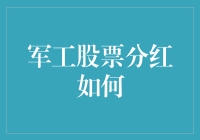 军工股票分红如何